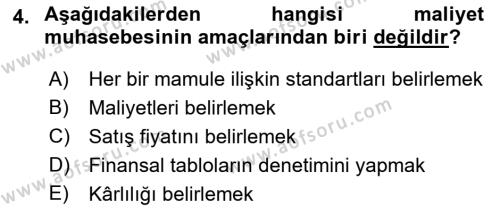 4. Aşağıdakilerden hangisi maliyet muhasebesinin amaçlarından biri değildir?

A) Her bir mamule ilişkin standartları belirlemek
B) Maliyetleri belirlemek
C) Satış fiyatını belirlemek
D) Finansal tabloların denetimini yapmak
E) Kârlılığı belirlemek

www.aofsoru.com